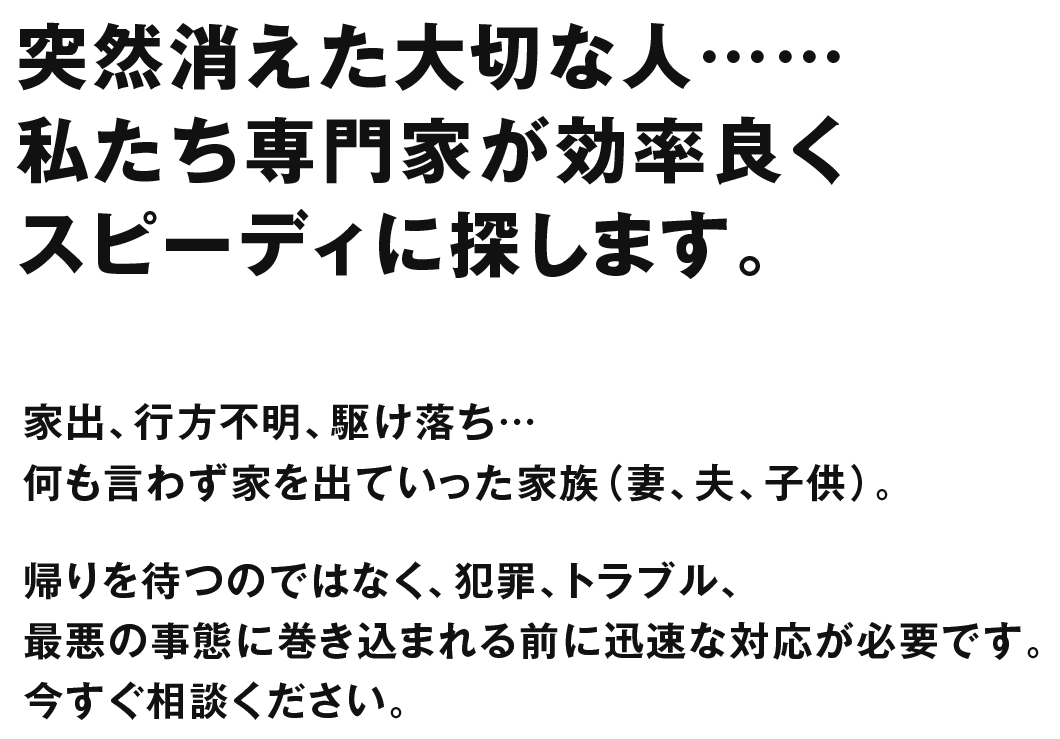 突然消えた大切な人……
私たち専門家が効率良く
スピーディに探します。

家出、行方不明、駆け落ち…
何も言わず家を出ていった家族（妻、夫、子供）。

帰りを待つのではなく、犯罪、トラブル、
最悪の事態に巻き込まれる前に迅速な対応が必要です。
今すぐ相談ください。